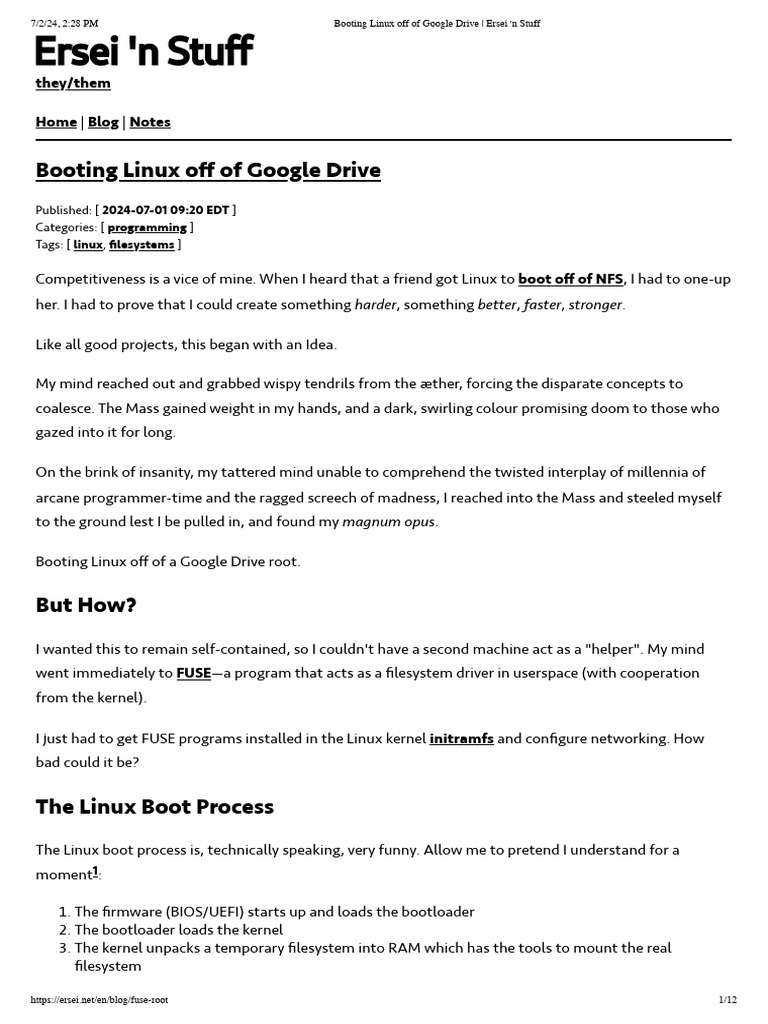 7/2/24, 2:28 PM Booting Linux off of Google Drive | Ersei 'n Stuff

Ersei 'n Stuff

they/them

Home | Blog | Notes

Booting Linux off of Google Drive

Published: [ 2024-07-01 09:20 EDT ]
Categories: [ programming ]
Tags: [ linux, filesystems ]

Competitiveness is a vice of mine. When I heard that a friend got Linux to boot off of NFS, I had to one-up her. I had to prove that I could create something harder, something better, faster, stronger.

Like all good projects, this began with an Idea.

My mind reached out and grabbed wispy tendrils from the æther, forcing the disparate concepts to coalesce. The Mass gained weight in my hands, and a dark, swirling colour promising doom to those who gazed into it for long.

On the brink of insanity, my tattered mind unable to comprehend the twisted interplay of millennia of arcane programmer-time and the ragged screech of madness, I reached into the Mass and steeled myself to the ground lest I be pulled in, and found my magnum opus.

Booting Linux off of a Google Drive root.

But How?

I wanted this to remain self-contained, so I couldn't have a second machine act as a "helper". My mind went immediately to FUSE—a program that acts as a filesystem driver in userspace (with cooperation from the kernel).

I just had to get FUSE programs installed in the Linux kernel initramfs and configure networking. How bad could it be?

The Linux Boot Process

The Linux boot process is, technically speaking, very funny. Allow me to pretend I understand for a moment$^1$:

1. The firmware (BIOS/UEFI) starts up and loads the bootloader
2. The bootloader loads the kernel
3. The kernel unpacks a temporary filesystem into RAM which has the tools to mount the real filesystem

https://ersei.net/en/blog/fuse-root 1/12